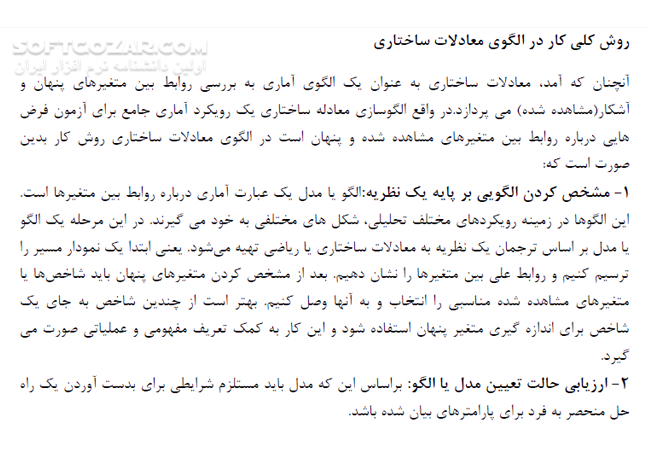 SOFTGOZAR.COM
اولین دانشنامه نرم افزار ایران

روش کلی کار در الگوی معادلات ساختاری

آنچنان که آمد، معادلات ساختاری به عنوان یک الگوی آماری به بررسی روابط بین متغیرهای پنهان و آشکار(مشاهده شده) می پردازد.در واقع الگوسازی معادله ساختاری یک رویکرد آماری جامع برای آزمون فرض هایی درباره روابط بین متغیرهای مشاهده شده و پنهان است در الگوی معادلات ساختاری روش کار بدین صورت است که:

۱- مشخص کردن الگویی بر پایه یک نظریه:الگو یا مدل یک عبارت آماری درباره روابط بین متغیرها است. این الگوها در زمینه رویکردهای مختلف تحلیلی، شکل های مختلفی به خود می گیرند. در این مرحله یک الگو یا مدل بر اساس ترجمان یک نظریه به معادلات ساختاری یا ریاضی تهیه می‌شود. یعنی ابتدا یک نمودار مسیر را ترسیم کنیم و روابط علی بین متغیرها را نشان دهیم. بعد از مشخص کردن متغیرهای پنهان باید شاخص‌ها یا متغیرهای مشاهده شده مناسبی را انتخاب و به آنها وصل کنیم. بهتر است از چندین شاخص به جای یک شاخص برای اندازه گیری متغیر پنهان استفاده شود و این کار به کمک تعریف مفهومی و عملیاتی صورت می گیرد.

۲- ارزیابی حالت تعیین مدل یا الگو: براساس این که مدل باید مستلزم شرایطی برای بدست آوردن یک راه حل منحصر به فرد برای پارامترهای بیان شده باشد.